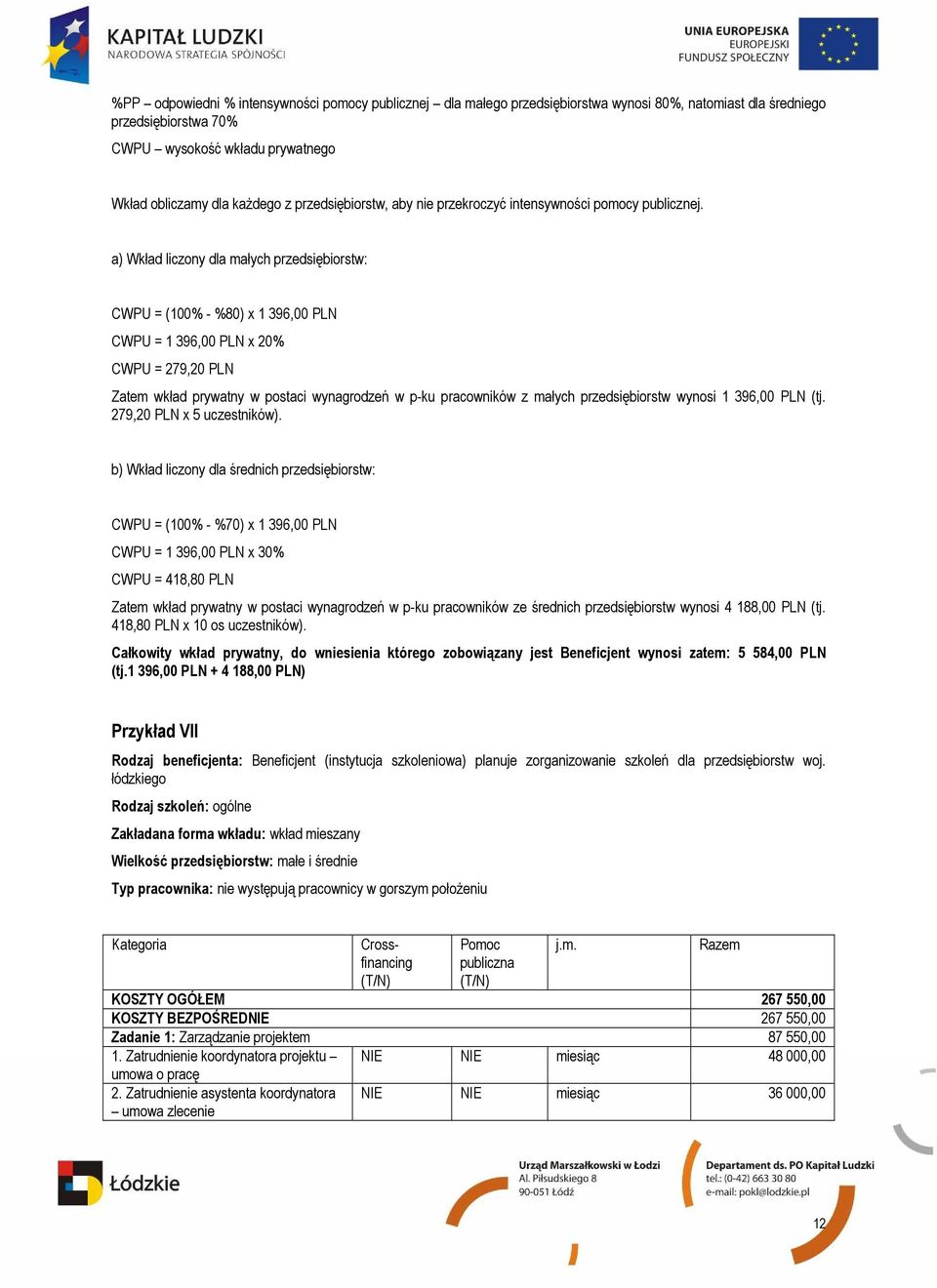 KAPITAŁ LUDZKI
NARODOWA STRATEGIA SPÓJNOŚCI

UNIA EUROPEJSKA
EUROPEJSKI
FUNDUSZ SPOŁECZNY

%PP – odpowiedni % intensywności pomocy publicznej – dla małego przedsiębiorstwa wynosi 80%, natomiast dla średniego przedsiębiorstwa 70%

CWPU – wysokość wkładu prywatnego

Wkład obliczamy dla każdego z przedsiębiorstw, aby nie przekroczyć intensywności pomocy publicznej.

a) Wkład liczony dla małych przedsiębiorstw:

CWPU = (100% - %80) x 1 396,00 PLN

CWPU = 1 396,00 PLN x 20%

CWPU = 279,20 PLN

Zatem wkład prywatny w postaci wynagrodzeń w p-ku pracowników z małych przedsiębiorstw wynosi 1 396,00 PLN (tj. 279,20 PLN x 5 uczestników).

b) Wkład liczony dla średnich przedsiębiorstw:

CWPU = (100% - %70) x 1 396,00 PLN

CWPU = 1 396,00 PLN x 30%

CWPU = 418,80 PLN

Zatem wkład prywatny w postaci wynagrodzeń w p-ku pracowników ze średnich przedsiębiorstw wynosi 4 188,00 PLN (tj. 418,80 PLN x 10 os uczestników).

Całkowity wkład prywatny, do wniesienia którego zobowiązany jest Beneficjent wynosi zatem: 5 584,00 PLN (tj.1 396,00 PLN + 4 188,00 PLN)

Przykład VII

Rodzaj beneficjenta: Beneficjent (instytucja szkoleniowa) planuje zorganizowanie szkoleń dla przedsiębiorstw woj. łódzkiego

Rodzaj szkoleń: ogólne

Zakładana forma wkładu: wkład mieszany

Wielkość przedsiębiorstw: małe i średnie

Typ pracownika: nie występują pracownicy w gorszym położeniu

| Kategoria | Cross-financing (T/N) | Pomoc publiczna (T/N) | j.m. | Razem |
|---|---|---|---|---|
| KOSZTY OGÓŁEM | | | | 267 550,00 |
| KOSZTY BEZPOŚREDNIE | | | | 267 550,00 |
| Zadanie 1: Zarządzanie projektem | | | | 87 550,00 |
| 1. Zatrudnienie koordynatora projektu – umowa o pracę | NIE | NIE | miesiąc | 48 000,00 |
| 2. Zatrudnienie asystenta koordynatora – umowa zlecenie | NIE | NIE | miesiąc | 36 000,00 |

Łódzkie

Urząd Marszałkowski w Łodzi
Al. Piłsudskiego 8
90-051 Łódź

Departament ds. PO Kapitał Ludzki
tel.: (0-42) 663 30 80
e-mail: pokl@lodzkie.pl

12